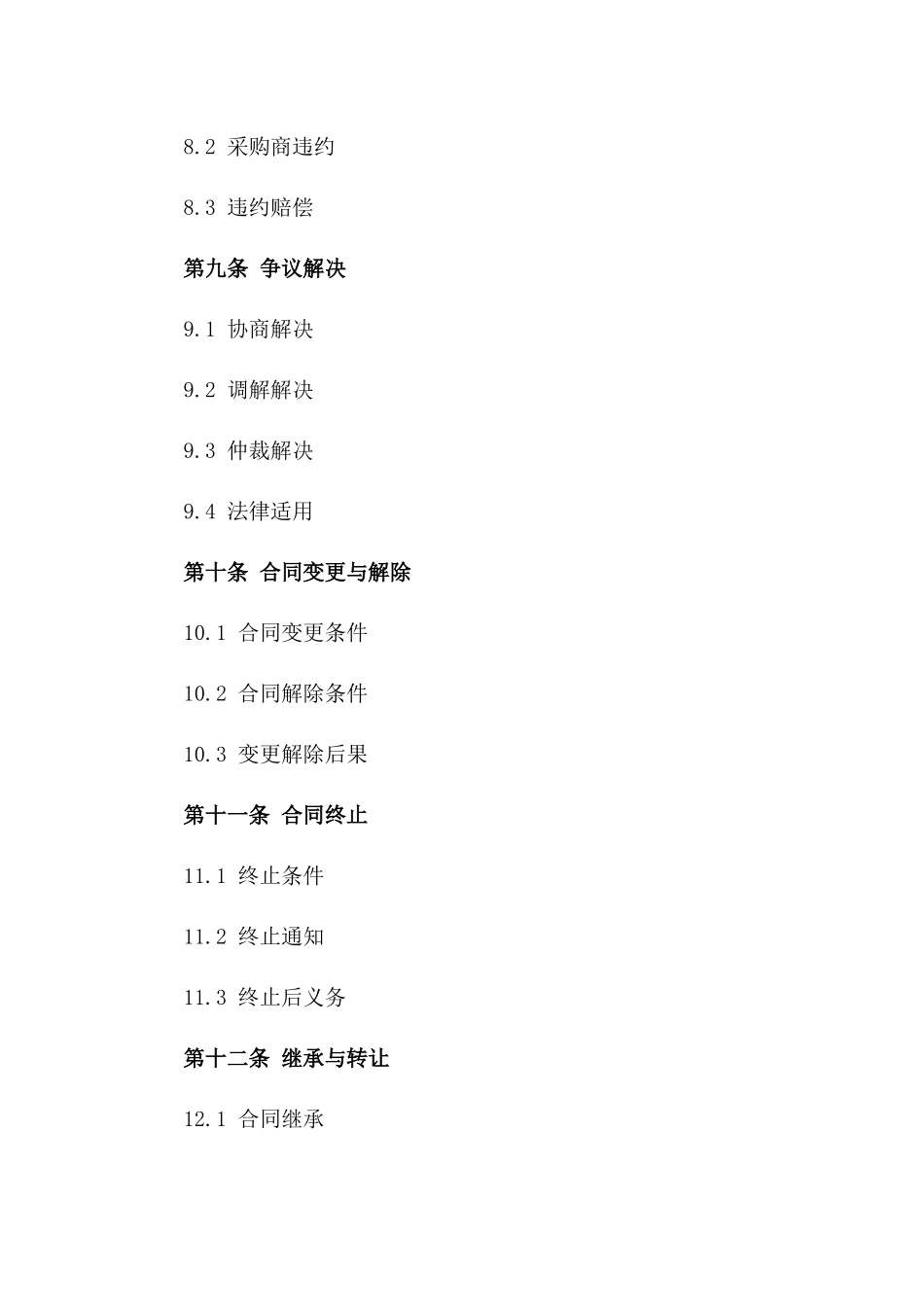 8.2 采购商违约

8.3 违约赔偿

第九条 争议解决

9.1 协商解决

9.2 调解解决

9.3 仲裁解决

9.4 法律适用

第十条 合同变更与解除

10.1 合同变更条件

10.2 合同解除条件

10.3 变更解除后果

第十一条 合同终止

11.1 终止条件

11.2 终止通知

11.3 终止后义务

第十二条 继承与转让

12.1 合同继承